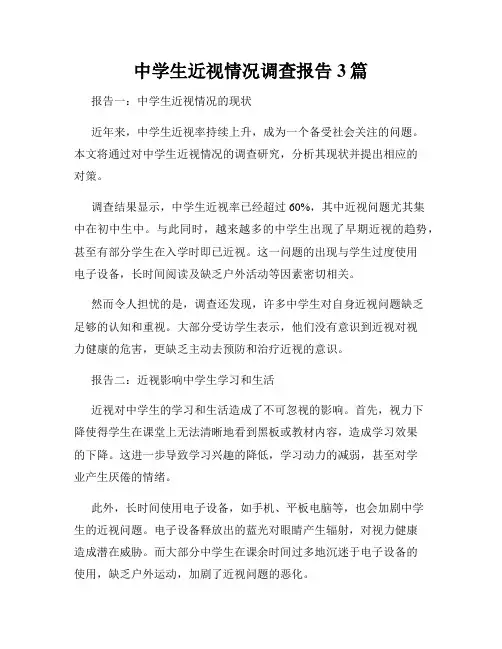 中学生近视情况调查报告 3 篇

报告一：中学生近视情况的现状

近年来，中学生近视率持续上升，成为一个备受社会关注的问题。本文将通过对中学生近视情况的调查研究，分析其现状并提出相应的对策。

调查结果显示，中学生近视率已经超过 60%，其中近视问题尤其集中在初中生中。与此同时，越来越多的中学生出现了早期近视的趋势，甚至有部分学生在入学时即已近视。这一问题的出现与学生过度使用电子设备，长时间阅读及缺乏户外活动等因素密切相关。

然而令人担忧的是，调查还发现，许多中学生对自身近视问题缺乏足够的认知和重视。大部分受访学生表示，他们没有意识到近视对视力健康的危害，更缺乏主动去预防和治疗近视的意识。

报告二：近视影响中学生学习和生活

近视对中学生的学习和生活造成了不可忽视的影响。首先，视力下降使得学生在课堂上无法清晰地看到黑板或教材内容，造成学习效果的下降。这进一步导致学习兴趣的降低，学习动力的减弱，甚至对学业产生厌倦的情绪。

此外，长时间使用电子设备，如手机、平板电脑等，也会加剧中学生的近视问题。电子设备释放出的蓝光对眼睛产生辐射，对视力健康造成潜在威胁。而大部分中学生在课余时间过多地沉迷于电子设备的使用，缺乏户外运动，加剧了近视问题的恶化。